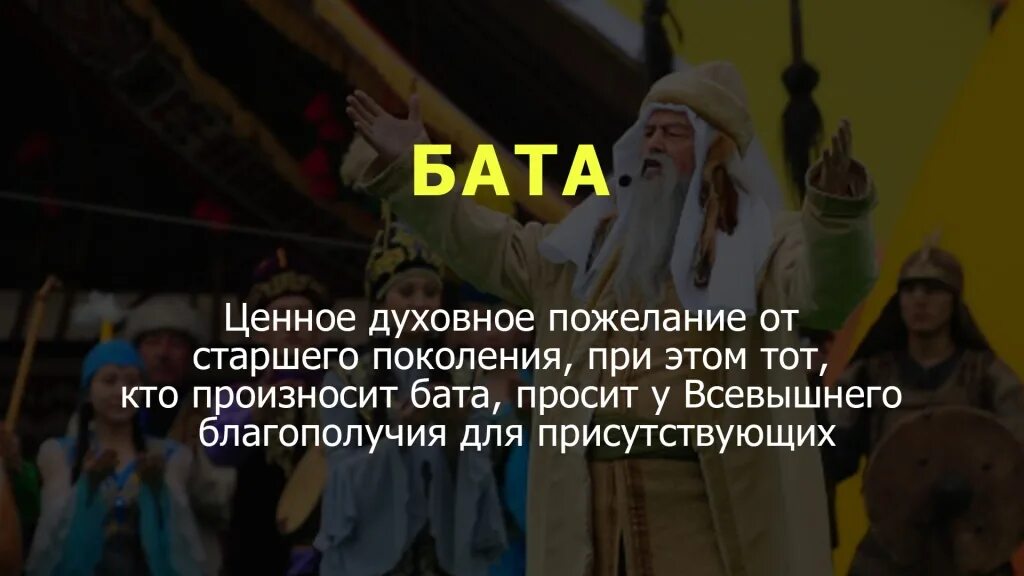 БАТА

Ценное духовное пожелание от старшего поколения, при этом тот, кто произносит бата, просит у Всевышнего благополучия для присутствующих